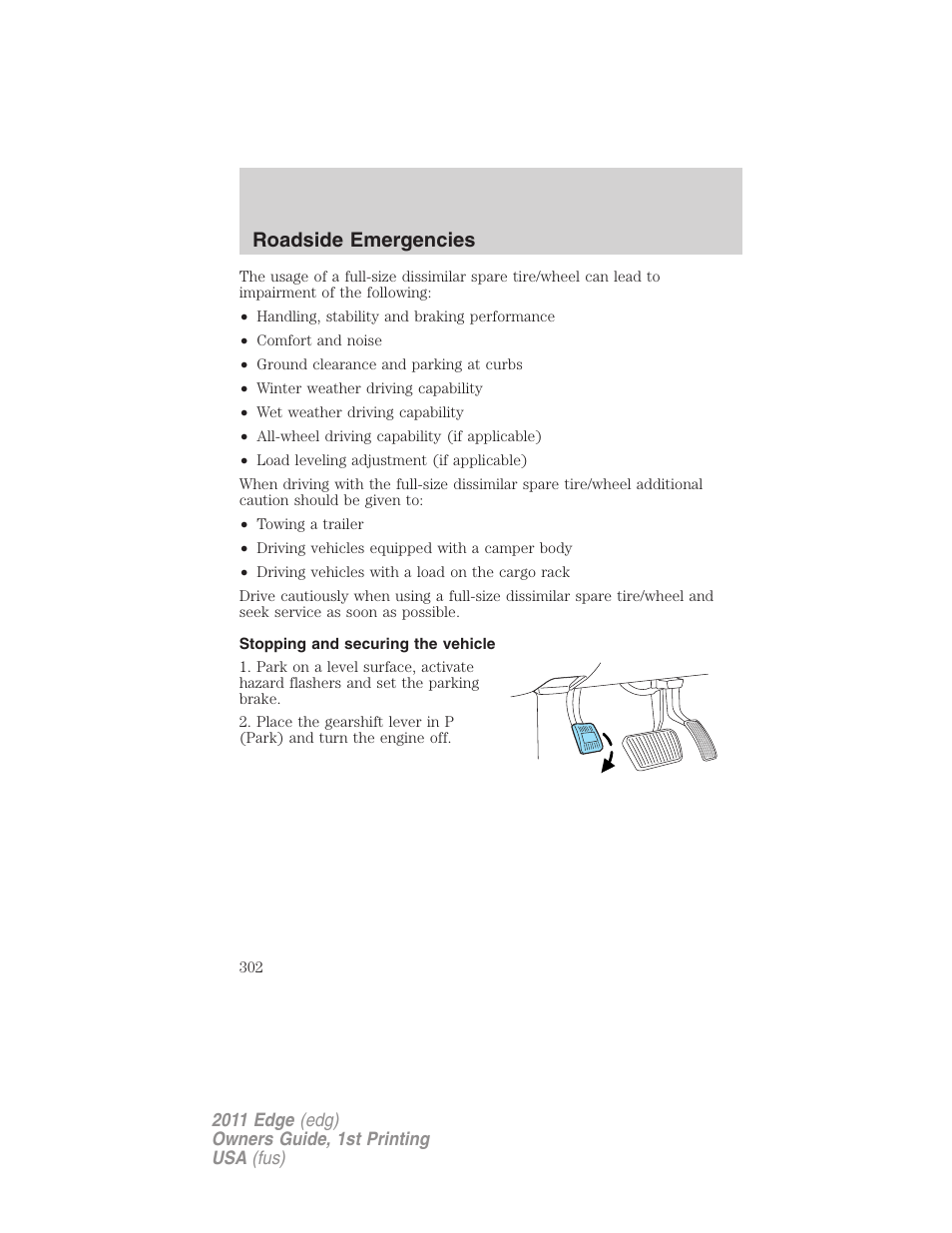 Roadside Emergencies

The usage of a full-size dissimilar spare tire/wheel can lead to impairment of the following:

• Handling, stability and braking performance
• Comfort and noise
• Ground clearance and parking at curbs
• Winter weather driving capability
• Wet weather driving capability
• All-wheel driving capability (if applicable)
• Load leveling adjustment (if applicable)

When driving with the full-size dissimilar spare tire/wheel additional caution should be given to:

• Towing a trailer
• Driving vehicles equipped with a camper body
• Driving vehicles with a load on the cargo rack

Drive cautiously when using a full-size dissimilar spare tire/wheel and seek service as soon as possible.

Stopping and securing the vehicle

1. Park on a level surface, activate hazard flashers and set the parking brake.

2. Place the gearshift lever in P (Park) and turn the engine off.

302

2011 Edge (edg)
Owners Guide, 1st Printing
USA (fus)